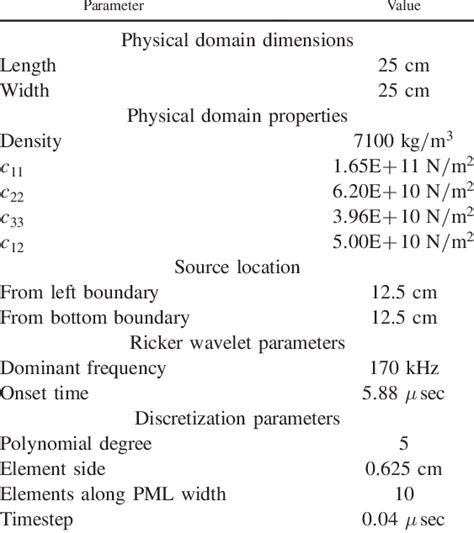 | Parameter | Value |
|---|---|
| Physical domain dimensions | |
| Length | 25 cm |
| Width | 25 cm |
| Physical domain properties | |
| Density | 7100 kg/m$^3$ |
| $c_{11}$ | 1.65E+11 N/m$^2$ |
| $c_{22}$ | 6.20E+10 N/m$^2$ |
| $c_{33}$ | 3.96E+10 N/m$^2$ |
| $c_{12}$ | 5.00E+10 N/m$^2$ |
| Source location | |
| From left boundary | 12.5 cm |
| From bottom boundary | 12.5 cm |
| Ricker wavelet parameters | |
| Dominant frequency | 170 kHz |
| Onset time | 5.88 $\mu$sec |
| Discretization parameters | |
| Polynomial degree | 5 |
| Element side | 0.625 cm |
| Elements along PML width | 10 |
| Timestep | 0.04 $\mu$sec |